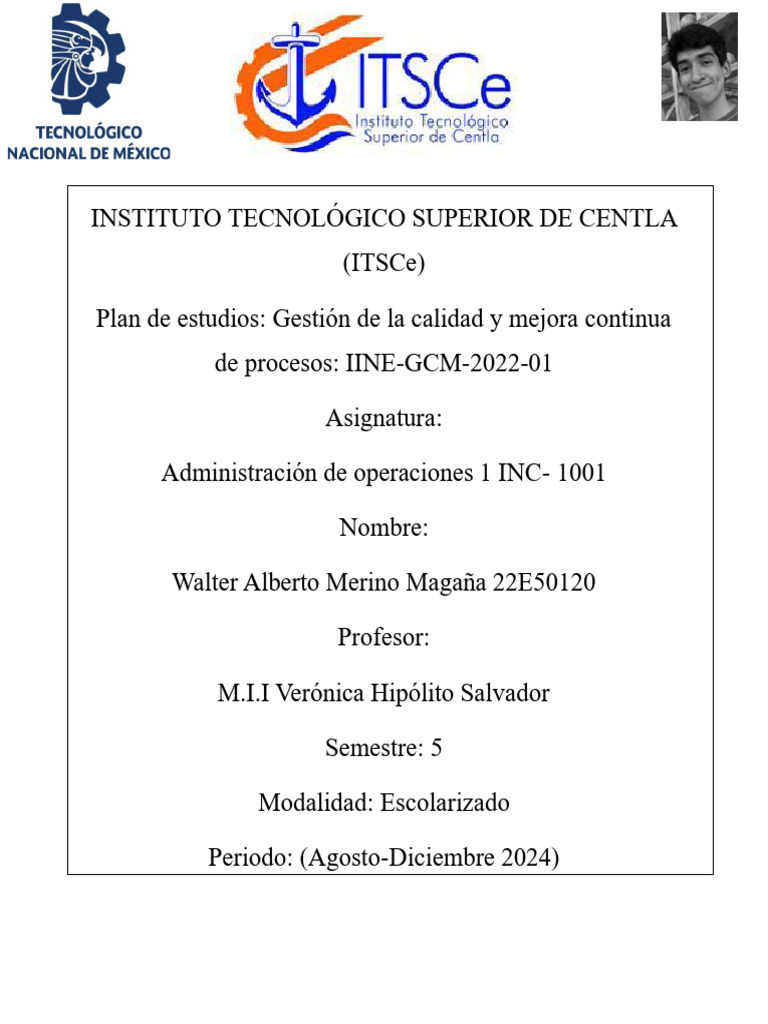 TECNOLÓGICO NACIONAL DE MÉXICO

ITSCe Instituto Tecnológico Superior de Centla

INSTITUTO TECNOLÓGICO SUPERIOR DE CENTLA (ITSCe)

Plan de estudios: Gestión de la calidad y mejora continua de procesos: IINE-GCM-2022-01

Asignatura:

Administración de operaciones 1 INC- 1001

Nombre:

Walter Alberto Merino Magaña 22E50120

Profesor:

M.I.I Verónica Hipólito Salvador

Semestre: 5

Modalidad: Escolarizado

Periodo: (Agosto-Diciembre 2024)